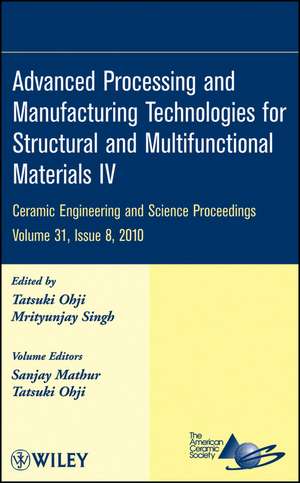 Advanced Processing and Manufacturing Technologies for Structural and Multifunctional Materials IV

Ceramic Engineering and Science Proceedings
Volume 31, Issue 8, 2010

Edited by
Tatsuki Ohji
Mrityunjay Singh

Volume Editors
Sanjay Mathur
Tatsuki Ohji

WILEY

The American Ceramic Society